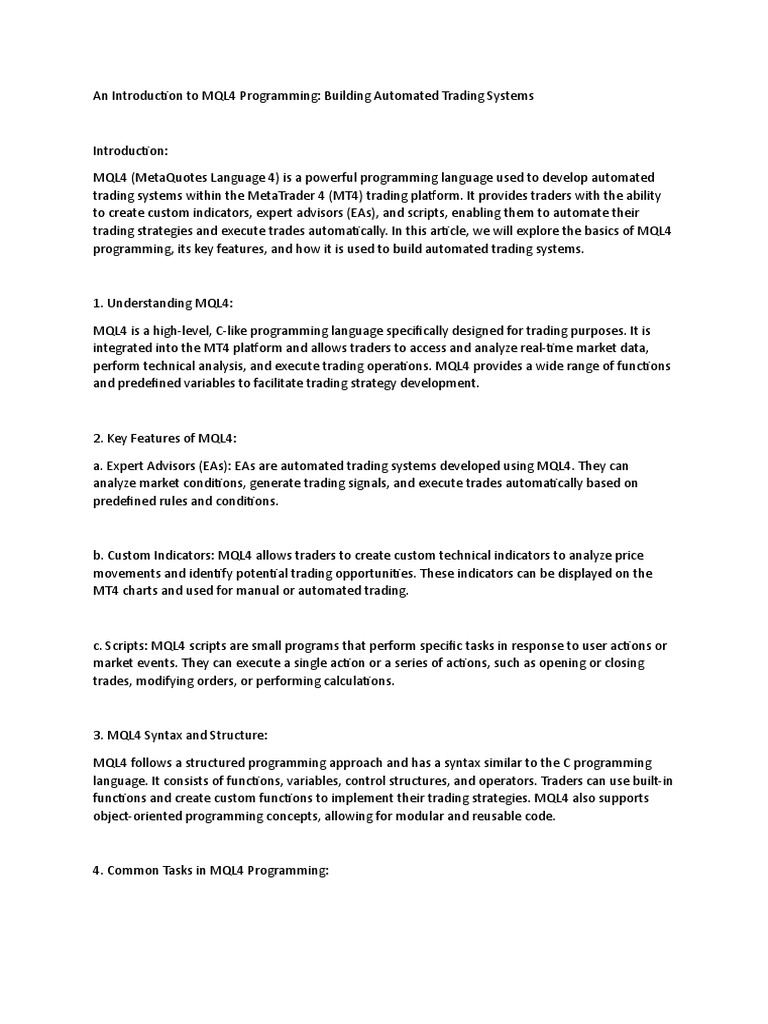 An Introduction to MQL4 Programming: Building Automated Trading Systems

Introduction:

MQL4 (MetaQuotes Language 4) is a powerful programming language used to develop automated trading systems within the MetaTrader 4 (MT4) trading platform. It provides traders with the ability to create custom indicators, expert advisors (EAs), and scripts, enabling them to automate their trading strategies and execute trades automatically. In this article, we will explore the basics of MQL4 programming, its key features, and how it is used to build automated trading systems.

1. Understanding MQL4:

MQL4 is a high-level, C-like programming language specifically designed for trading purposes. It is integrated into the MT4 platform and allows traders to access and analyze real-time market data, perform technical analysis, and execute trading operations. MQL4 provides a wide range of functions and predefined variables to facilitate trading strategy development.

2. Key Features of MQL4:

a. Expert Advisors (EAs): EAs are automated trading systems developed using MQL4. They can analyze market conditions, generate trading signals, and execute trades automatically based on predefined rules and conditions.

b. Custom Indicators: MQL4 allows traders to create custom technical indicators to analyze price movements and identify potential trading opportunities. These indicators can be displayed on the MT4 charts and used for manual or automated trading.

c. Scripts: MQL4 scripts are small programs that perform specific tasks in response to user actions or market events. They can execute a single action or a series of actions, such as opening or closing trades, modifying orders, or performing calculations.

3. MQL4 Syntax and Structure:

MQL4 follows a structured programming approach and has a syntax similar to the C programming language. It consists of functions, variables, control structures, and operators. Traders can use built-in functions and create custom functions to implement their trading strategies. MQL4 also supports object-oriented programming concepts, allowing for modular and reusable code.

4. Common Tasks in MQL4 Programming: